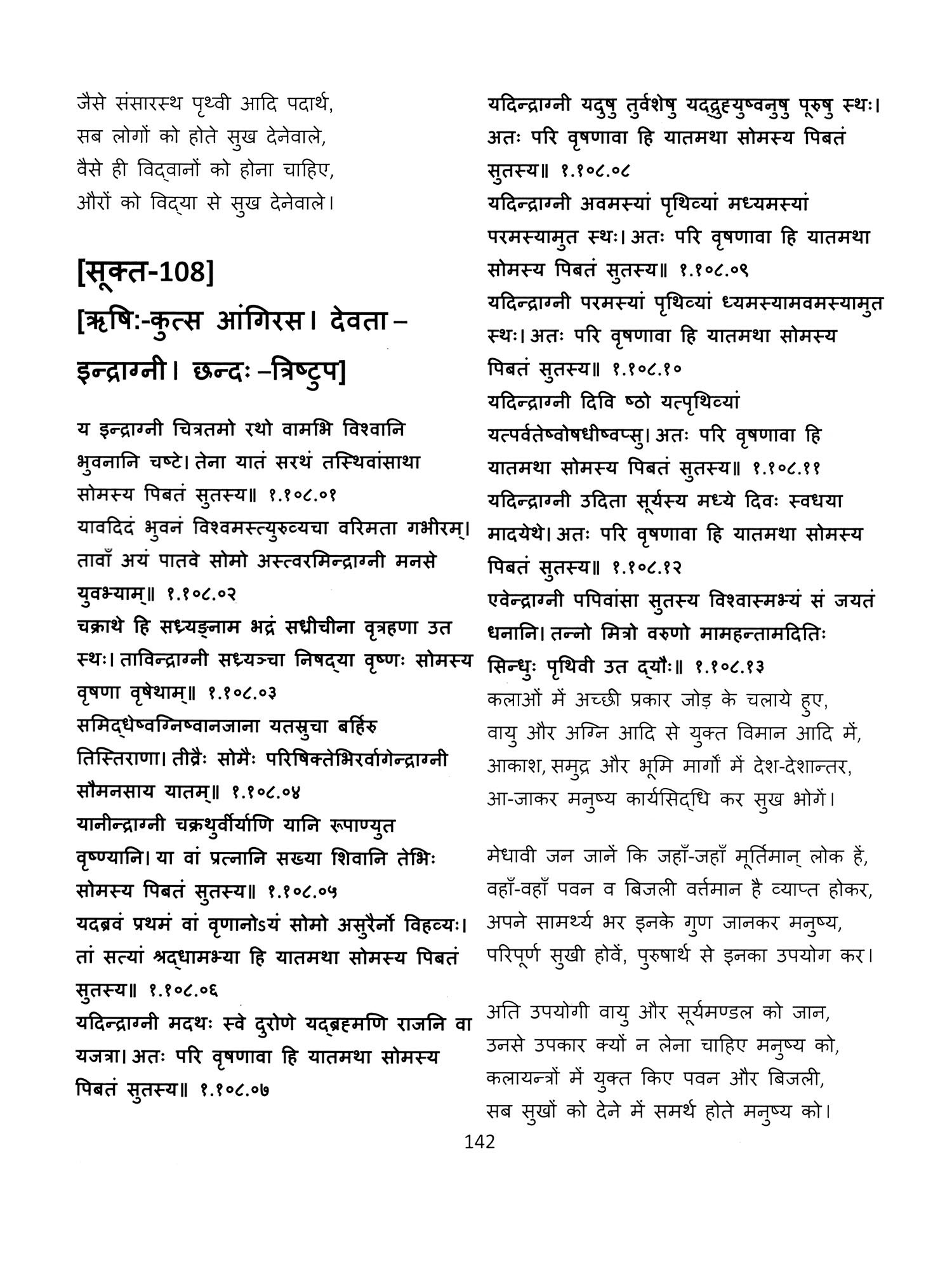 जैसे संसारस्थ पृथ्वी आदि पदार्थ,
सब लोगों को होते सुख देनेवाले,
वैसे ही विद्वानों को होना चाहिए,
औरों को विद्या से सुख देनेवाले।

[सूक्त-108]
[ऋषिः-कुत्स आंगिरस। देवता – इन्द्राग्नी। छन्दः –त्रिष्टुप]

य इन्द्राग्नी चित्रतमो रथो वामभि विश्वानि भुवनानि चष्टे। तेना यातं सरथं तस्थिवांसाथा सोमस्य पिबतं सुतस्य॥ १.१०८.०१
यावदिदं भुवनं विश्वमस्त्युरुव्यचा वरिमता गभीरम्। तावाँ अयं पातवे सोमो अस्त्वरमिन्द्राग्नी मनसे युवभ्याम्॥ १.१०८.०२
चक्राथे हि सध्र्यङ्नाम भद्रं सध्रीचीना वृत्रहणा उत स्थः। ताविन्द्राग्नी सध्र्यञ्चा निषद्या वृष्णः सोमस्य वृषणा वृषेथाम्॥ १.१०८.०३
समिद्धेष्वग्निष्वानजाना यतस्रुचा बर्हिरु तिस्तिराणा। तीव्रैः सोमैः परिषिक्तेभिरर्वागेन्द्राग्नी सौमनसाय यातम्॥ १.१०८.०४
यानीन्द्राग्नी चक्रथुर्वीर्याणि यानि रूपाण्युत वृष्ण्यानि। या वां प्रत्नानि सख्या शिवानि तेभिः सोमस्य पिबतं सुतस्य॥ १.१०८.०५
यदब्रवं प्रथमं वां वृणानोऽयं सोमो असुरैर्नो विहव्यः। तां सत्यां श्रद्धामभ्या हि यातमथा सोमस्य पिबतं सुतस्य॥ १.१०८.०६
यदिन्द्राग्नी मदथः स्वे दुरोणे यद्ब्रह्मणि राजनि वा यजत्रा। अतः परि वृषणावा हि यातमथा सोमस्य पिबतं सुतस्य॥ १.१०८.०७
यदिन्द्राग्नी यदुषु तुर्वशेषु यद्द्रुह्युष्वनुषु पूरुषु स्थः। अतः परि वृषणावा हि यातमथा सोमस्य पिबतं सुतस्य॥ १.१०८.०८
यदिन्द्राग्नी अवमस्यां पृथिव्यां मध्यमस्यां परमस्यामुत स्थः। अतः परि वृषणावा हि यातमथा सोमस्य पिबतं सुतस्य॥ १.१०८.०९
यदिन्द्राग्नी परमस्यां पृथिव्यां ध्यमस्यामवमस्यामुत स्थः। अतः परि वृषणावा हि यातमथा सोमस्य पिबतं सुतस्य॥ १.१०८.१०
यदिन्द्राग्नी दिवि ष्ठो यत्पृथिव्यां यत्पर्वतेष्वोषधीष्वप्सु। अतः परि वृषणावा हि यातमथा सोमस्य पिबतं सुतस्य॥ १.१०८.११
यदिन्द्राग्नी उदिता सूर्यस्य मध्ये दिवः स्वधया मादयेथे। अतः परि वृषणावा हि यातमथा सोमस्य पिबतं सुतस्य॥ १.१०८.१२
एवेन्द्राग्नी पपिवांसा सुतस्य विश्वास्मभ्यं सं जयतं धनानि। तन्नो मित्रो वरुणो मामहन्तामदितिः सिन्धुः पृथिवी उत द्यौः॥ १.१०८.१३
कलाओं में अच्छी प्रकार जोड़ के चलाये हुए,
वायु और अग्नि आदि से युक्त विमान आदि में,
आकाश, समुद्र और भूमि मार्गों में देश-देशान्तर,
आ-जाकर मनुष्य कार्यसिद्धि कर सुख भोगें।

मेधावी जन जानें कि जहाँ-जहाँ मूर्तिमान् लोक हैं,
वहाँ-वहाँ पवन व बिजली वर्त्तमान है व्याप्त होकर,
अपने सामर्थ्य भर इनके गुण जानकर मनुष्य,
परिपूर्ण सुखी होवें, पुरुषार्थ से इनका उपयोग कर।

अति उपयोगी वायु और सूर्यमण्डल को जान,
उनसे उपकार क्यों न लेना चाहिए मनुष्य को,
कलायन्त्रों में युक्त किए पवन और बिजली,
सब सुखों को देने में समर्थ होते मनुष्य को।

142